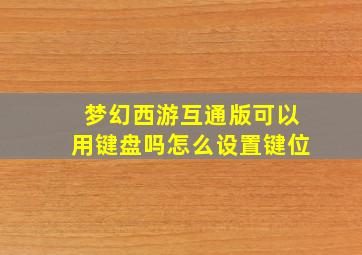 梦幻西游互通版可以用键盘吗怎么设置键位